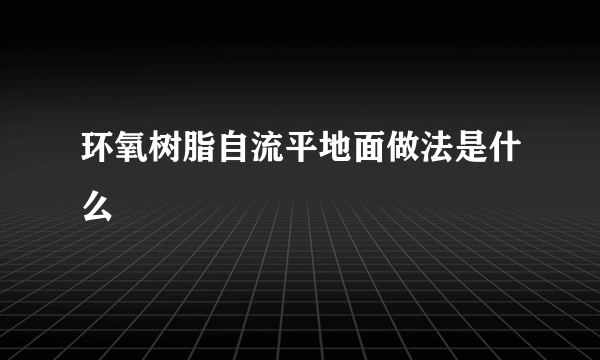 环氧树脂自流平地面做法是什么